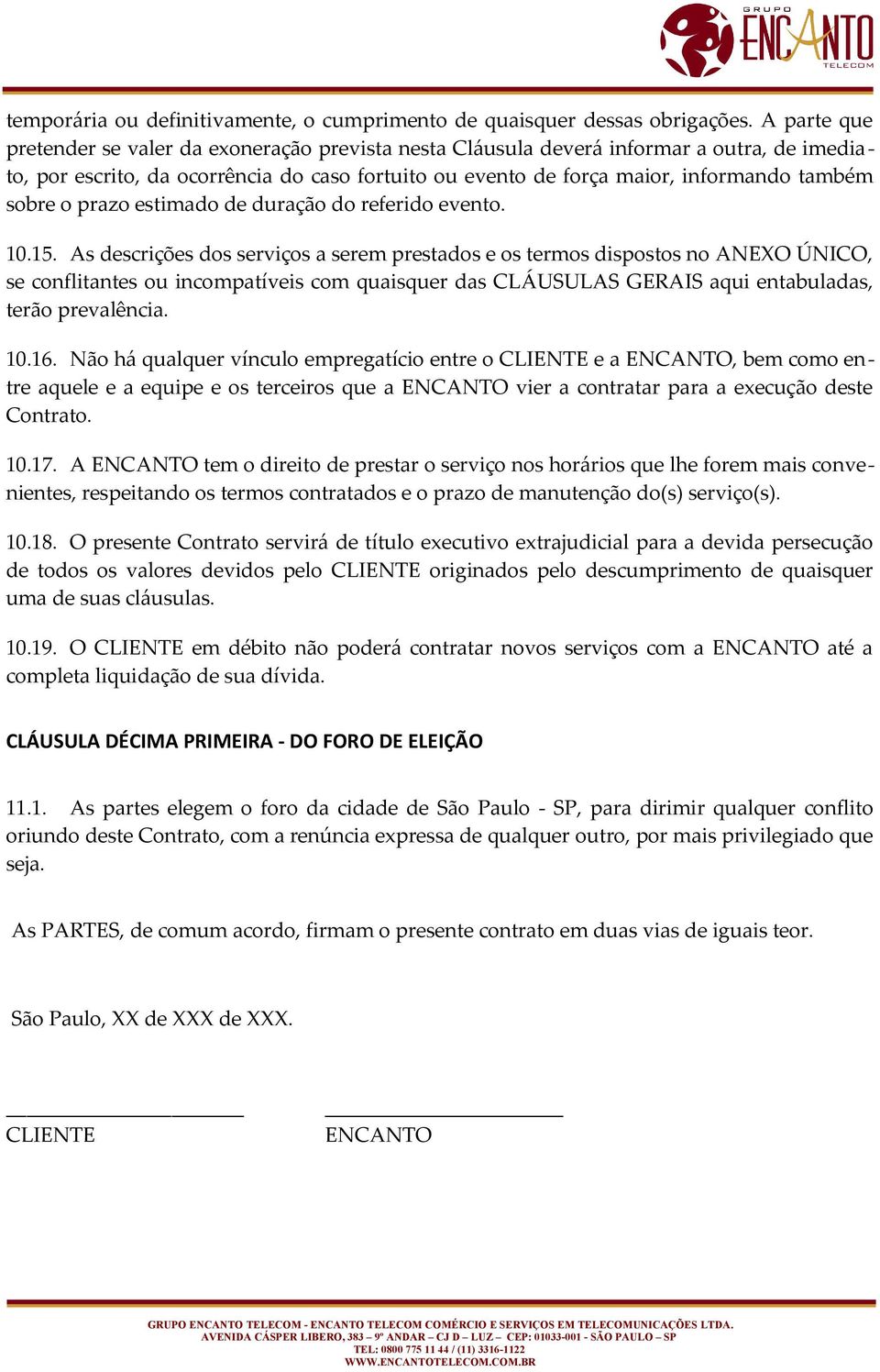 GRUPO ENCANTO TELECOM

temporária ou definitivamente, o cumprimento de quaisquer dessas obrigações. A parte que pretender se valer da exoneração prevista nesta Cláusula deverá informar a outra, de imediato, por escrito, da ocorrência do caso fortuito ou evento de força maior, informando também sobre o prazo estimado de duração do referido evento.

10.15. As descrições dos serviços a serem prestados e os termos dispostos no ANEXO ÚNICO, se conflitantes ou incompatíveis com quaisquer das CLÁUSULAS GERAIS aqui entabuladas, terão prevalência.

10.16. Não há qualquer vínculo empregatício entre o CLIENTE e a ENCANTO, bem como entre aquele e a equipe e os terceiros que a ENCANTO vier a contratar para a execução deste Contrato.

10.17. A ENCANTO tem o direito de prestar o serviço nos horários que lhe forem mais convenientes, respeitando os termos contratados e o prazo de manutenção do(s) serviço(s).

10.18. O presente Contrato servirá de título executivo extrajudicial para a devida persecução de todos os valores devidos pelo CLIENTE originados pelo descumprimento de quaisquer uma de suas cláusulas.

10.19. O CLIENTE em débito não poderá contratar novos serviços com a ENCANTO até a completa liquidação de sua dívida.

CLÁUSULA DÉCIMA PRIMEIRA - DO FORO DE ELEIÇÃO

11.1. As partes elegem o foro da cidade de São Paulo - SP, para dirimir qualquer conflito oriundo deste Contrato, com a renúncia expressa de qualquer outro, por mais privilegiado que seja.

As PARTES, de comum acordo, firmam o presente contrato em duas vias de iguais teor.

São Paulo, XX de XXX de XXX.

CLIENTE

ENCANTO

GRUPO ENCANTO TELECOM - ENCANTO TELECOM COMÉRCIO E SERVIÇOS EM TELECOMUNICAÇÕES LTDA.
AVENIDA CÁSPER LIBERO, 383 – 9º ANDAR – CJ D – LUZ – CEP: 01033-001 - SÃO PAULO – SP
TEL: 0800 775 11 44 / (11) 3316-1122
WWW.ENCANTOTELECOM.COM.BR